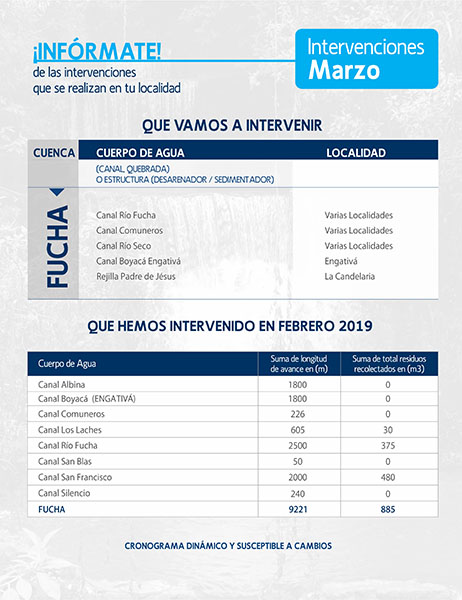 ¡INFÓRMATE!
de las intervenciones
que se realizan en tu localidad

Intervenciones
Marzo

QUE VAMOS A INTERVENIR

| CUENCA | CUERPO DE AGUA (CANAL, QUEBRADA) O ESTRUCTURA (DESARENADOR / SEDIMENTADOR) | LOCALIDAD |
|---|---|---|
| FUCHA | Canal Río Fucha | Varias Localidades |
| | Canal Comuneros | Varias Localidades |
| | Canal Río Seco | Varias Localidades |
| | Canal Boyacá Engativá | Engativá |
| | Rejilla Padre de Jésus | La Candelaria |

QUE HEMOS INTERVENIDO EN FEBRERO 2019

| Cuerpo de Agua | Suma de longitud de avance en (m) | Suma de total residuos recolectados en (m3) |
|---|---|---|
| Canal Albina | 1800 | 0 |
| Canal Boyacá (ENGATIVÁ) | 1800 | 0 |
| Canal Comuneros | 226 | 0 |
| Canal Los Laches | 605 | 30 |
| Canal Río Fucha | 2500 | 375 |
| Canal San Blas | 50 | 0 |
| Canal San Francisco | 2000 | 480 |
| Canal Silencio | 240 | 0 |
| FUCHA | 9221 | 885 |

CRONOGRAMA DINÁMICO Y SUSCEPTIBLE A CAMBIOS